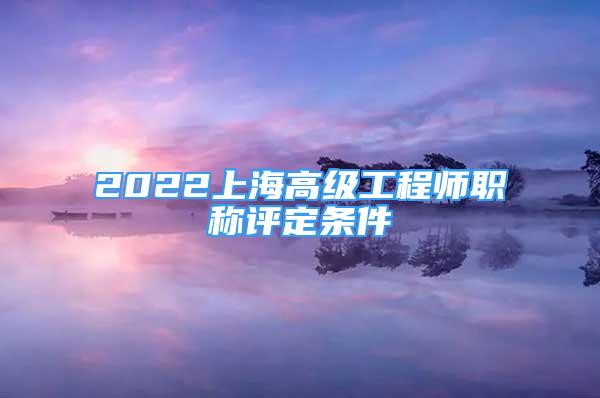 2022上海高级工程师职称评定条件